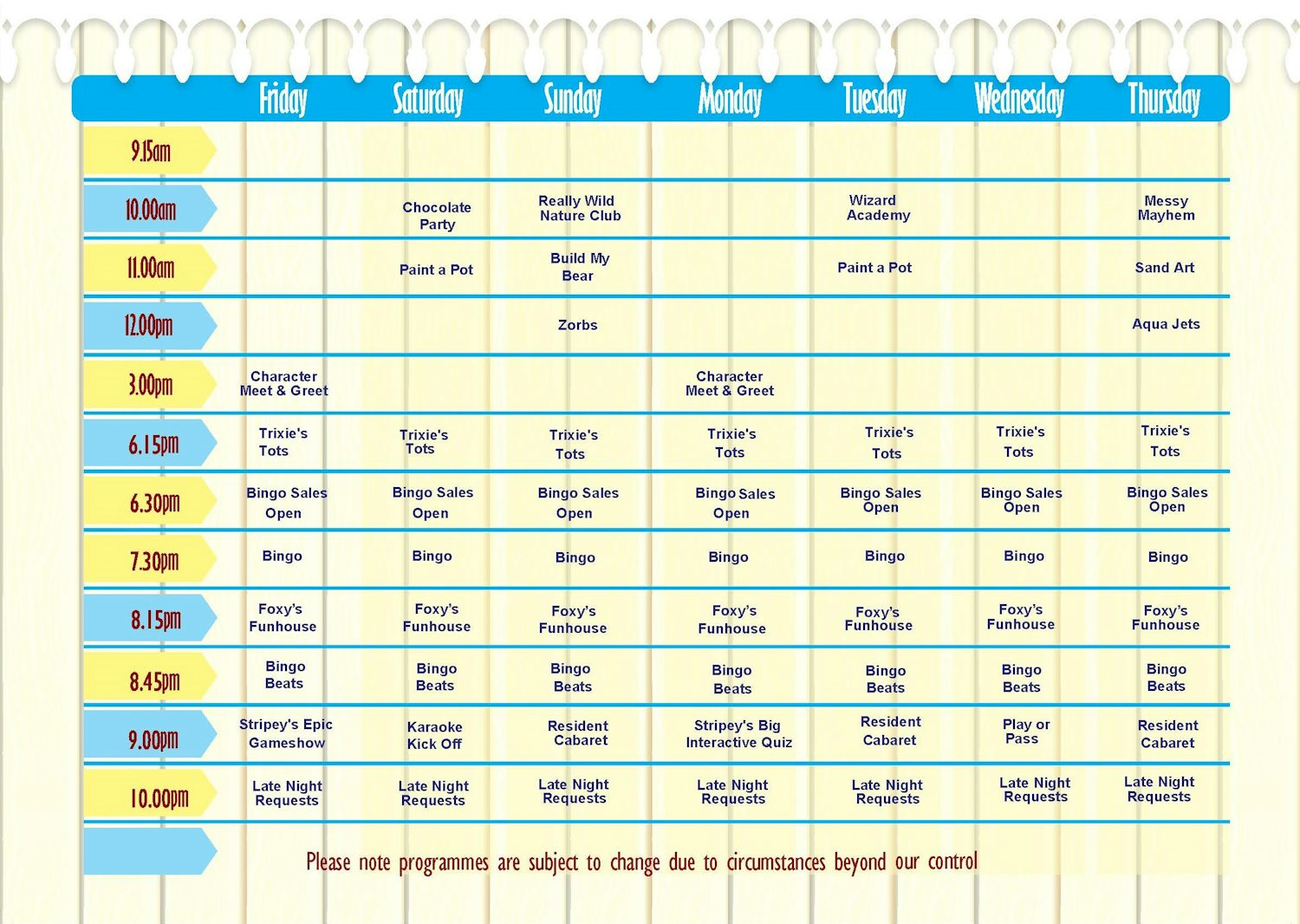 |  | Friday | Saturday | Sunday | Monday | Tuesday | Wednesday | Thursday |
|---|---|---|---|---|---|---|---|
| 9.15am |  |  |  |  |  |  |  |
| 10.00am |  | Chocolate Party | Really Wild Nature Club |  | Wizard Academy |  | Messy Mayhem |
| 11.00am |  | Paint a Pot | Build My Bear |  | Paint a Pot |  | Sand Art |
| 12.00pm |  |  | Zorbs |  |  |  | Aqua Jets |
| 3.00pm | Character Meet & Greet |  |  | Character Meet & Greet |  |  |  |
| 6.15pm | Trixie's Tots | Trixie's Tots | Trixie's Tots | Trixie's Tots | Trixie's Tots | Trixie's Tots | Trixie's Tots |
| 6.30pm | Bingo Sales Open | Bingo Sales Open | Bingo Sales Open | Bingo Sales Open | Bingo Sales Open | Bingo Sales Open | Bingo Sales Open |
| 7.30pm | Bingo | Bingo | Bingo | Bingo | Bingo | Bingo | Bingo |
| 8.15pm | Foxy's Funhouse | Foxy's Funhouse | Foxy's Funhouse | Foxy's Funhouse | Foxy's Funhouse | Foxy's Funhouse | Foxy's Funhouse |
| 8.45pm | Bingo Beats | Bingo Beats | Bingo Beats | Bingo Beats | Bingo Beats | Bingo Beats | Bingo Beats |
| 9.00pm | Stripey's Epic Gameshow | Karaoke Kick Off | Resident Cabaret | Stripey's Big Interactive Quiz | Resident Cabaret | Play or Pass | Resident Cabaret |
| 10.00pm | Late Night Requests | Late Night Requests | Late Night Requests | Late Night Requests | Late Night Requests | Late Night Requests | Late Night Requests |

Please note programmes are subject to change due to circumstances beyond our control